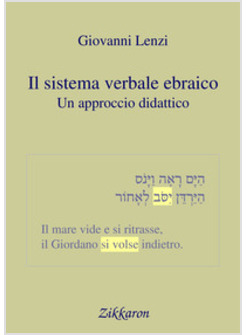 Giovanni Lenzi

Il sistema verbale ebraico
Un approccio didattico

הַיָּם רָאָה וַיָּנֹס
הַיַּרְדֵּן יִסֹּב לְאָחוֹר

Il mare vide e si ritrasse,
il Giordano si volse indietro.

Zikkaron